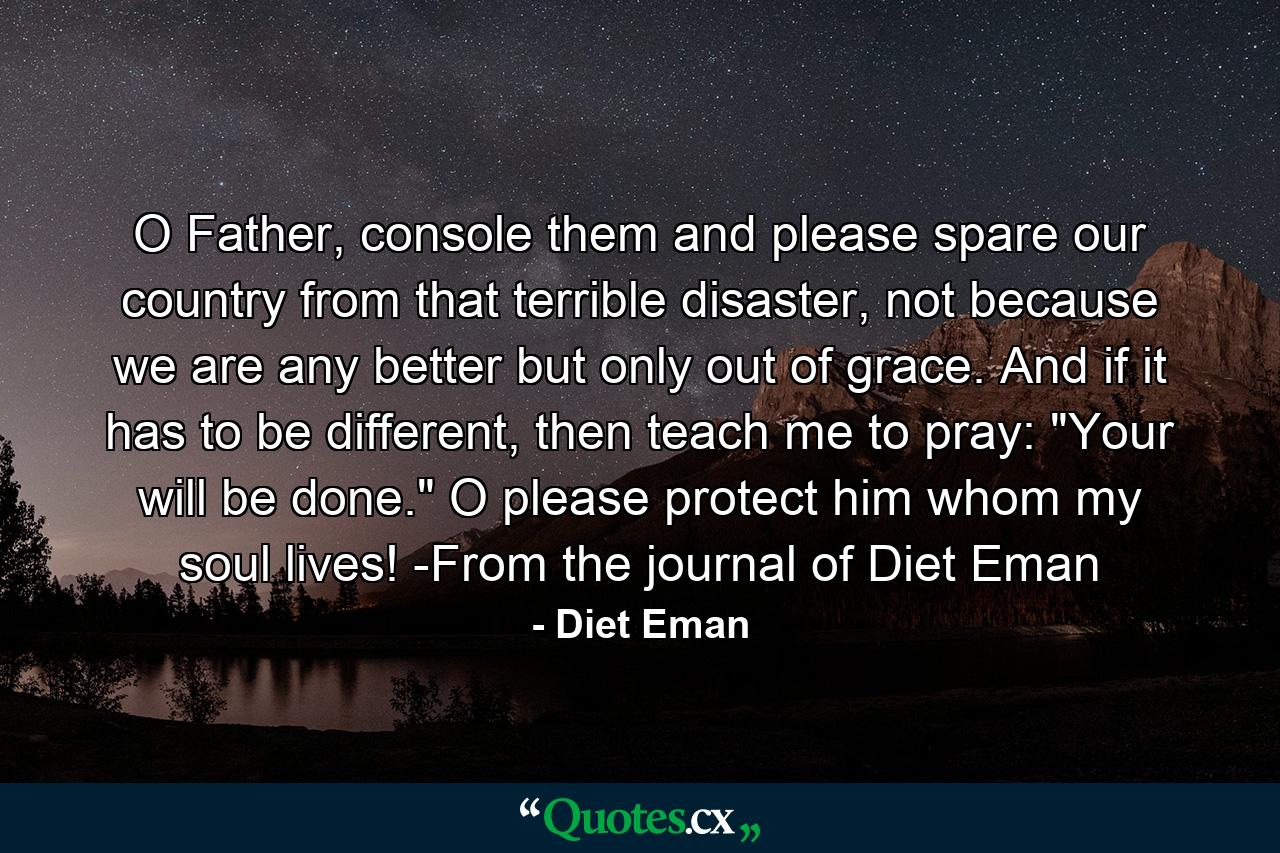 O Father, console them and please spare our country from that terrible disaster, not because we are any better but only out of grace. And if it has to be different, then teach me to pray: "Your will be done." O please protect him whom my soul lives! -From the journal of Diet Eman

- Diet Eman

“Quotes.cx„